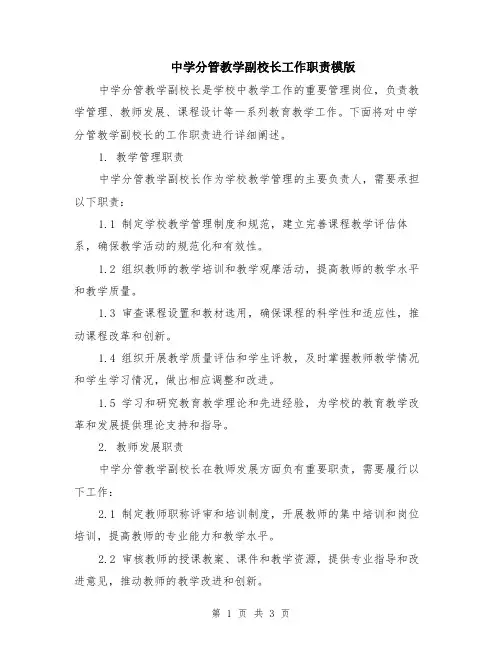 中学分管教学副校长工作职责模版

中学分管教学副校长是学校中教学工作的重要管理岗位，负责教学管理、教师发展、课程设计等一系列教育教学工作。下面将对中学分管教学副校长的工作职责进行详细阐述。

1. 教学管理职责

中学分管教学副校长作为学校教学管理的主要负责人，需要承担以下职责：

1.1 制定学校教学管理制度和规范，建立完善课程教学评估体系，确保教学活动的规范化和有效性。

1.2 组织教师的教学培训和教学观摩活动，提高教师的教学水平和教学质量。

1.3 审查课程设置和教材选用，确保课程的科学性和适应性，推动课程改革和创新。

1.4 组织开展教学质量评估和学生评教，及时掌握教师教学情况和学生学习情况，做出相应调整和改进。

1.5 学习和研究教育教学理论和先进经验，为学校的教育教学改革和发展提供理论支持和指导。

2. 教师发展职责

中学分管教学副校长在教师发展方面负有重要职责，需要履行以下工作：

2.1 制定教师职称评审和培训制度，开展教师的集中培训和岗位培训，提高教师的专业能力和教学水平。

2.2 审核教师的授课教案、课件和教学资源，提供专业指导和改进意见，推动教师的教学改进和创新。

第 1 页 共 3 页